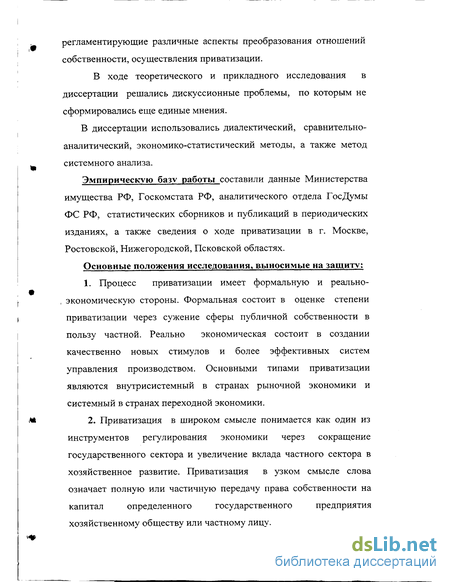 регламентирующие различные аспекты преобразования отношений собственности, осуществления приватизации.

В ходе теоретического и прикладного исследования в диссертации решались дискуссионные проблемы, по которым не сформировались еще единые мнения.

В диссертации использовались диалектический, сравнительно-аналитический, экономико-статистический методы, а также метод системного анализа.

Эмпирическую базу работы составили данные Министерства имущества РФ, Госкомстата РФ, аналитического отдела ГосДумы ФС РФ, статистических сборников и публикаций в периодических изданиях, а также сведения о ходе приватизации в г. Москве, Ростовской, Нижегородской, Псковской областях.

Основные положения исследования, выносимые на защиту:

1. Процесс приватизации имеет формальную и реально-экономическую стороны. Формальная состоит в оценке степени приватизации через сужение сферы публичной собственности в пользу частной. Реально экономическая состоит в создании качественно новых стимулов и более эффективных систем управления производством. Основными типами приватизации являются внутрисистемный в странах рыночной экономики и системный в странах переходной экономики.

2. Приватизация в широком смысле понимается как один из инструментов регулирования экономики через сокращение государственного сектора и увеличение вклада частного сектора в хозяйственное развитие. Приватизация в узком смысле слова означает полную или частичную передачу права собственности на капитал определенного государственного предприятия хозяйственному обществу или частному лицу.

dsLib.net
библиотека диссертаций